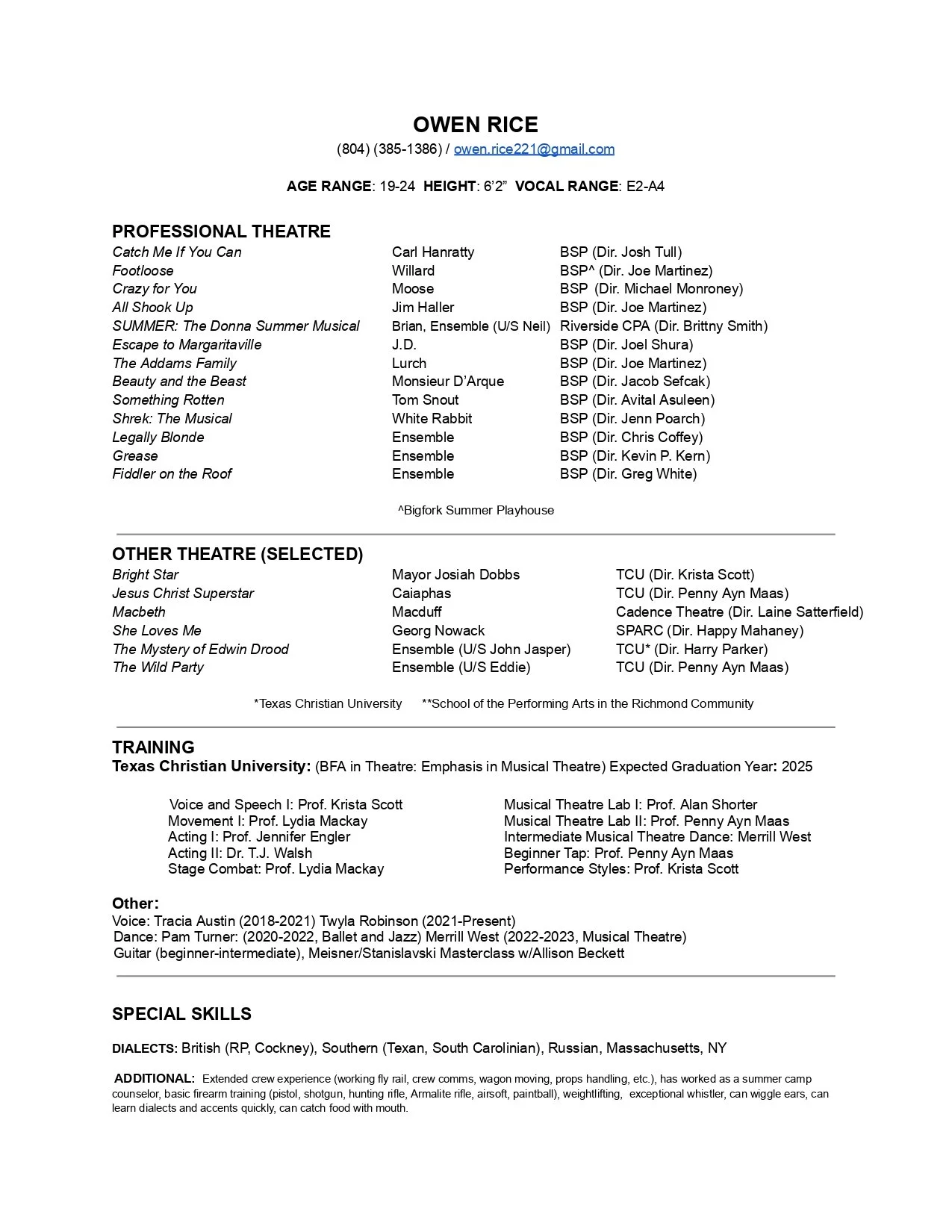 OWEN RICE
(804) (385-1386) / owen.rice221@gmail.com

AGE RANGE: 19-24 HEIGHT: 6'2" VOCAL RANGE: E2-A4

PROFESSIONAL THEATRE

| | | |
|---|---|---|
| Catch Me If You Can | Carl Hanratty | BSP (Dir. Josh Tull) |
| Footloose | Willard | BSP^ (Dir. Joe Martinez) |
| Crazy for You | Moose | BSP (Dir. Michael Monroney) |
| All Shook Up | Jim Haller | BSP (Dir. Joe Martinez) |
| SUMMER: The Donna Summer Musical | Brian, Ensemble (U/S Neil) | Riverside CPA (Dir. Brittny Smith) |
| Escape to Margaritaville | J.D. | BSP (Dir. Joel Shura) |
| The Addams Family | Lurch | BSP (Dir. Joe Martinez) |
| Beauty and the Beast | Monsieur D'Arque | BSP (Dir. Jacob Sefcak) |
| Something Rotten | Tom Snout | BSP (Dir. Avital Asuleen) |
| Shrek: The Musical | White Rabbit | BSP (Dir. Jenn Poarch) |
| Legally Blonde | Ensemble | BSP (Dir. Chris Coffey) |
| Grease | Ensemble | BSP (Dir. Kevin P. Kern) |
| Fiddler on the Roof | Ensemble | BSP (Dir. Greg White) |

^Bigfork Summer Playhouse

OTHER THEATRE (SELECTED)

| | | |
|---|---|---|
| Bright Star | Mayor Josiah Dobbs | TCU (Dir. Krista Scott) |
| Jesus Christ Superstar | Caiaphas | TCU (Dir. Penny Ayn Maas) |
| Macbeth | Macduff | Cadence Theatre (Dir. Laine Satterfield) |
| She Loves Me | Georg Nowack | SPARC (Dir. Happy Mahaney) |
| The Mystery of Edwin Drood | Ensemble (U/S John Jasper) | TCU* (Dir. Harry Parker) |
| The Wild Party | Ensemble (U/S Eddie) | TCU (Dir. Penny Ayn Maas) |

*Texas Christian University **School of the Performing Arts in the Richmond Community

TRAINING
Texas Christian University: (BFA in Theatre: Emphasis in Musical Theatre) Expected Graduation Year: 2025

Voice and Speech I: Prof. Krista Scott
Movement I: Prof. Lydia Mackay
Acting I: Prof. Jennifer Engler
Acting II: Dr. T.J. Walsh
Stage Combat: Prof. Lydia Mackay

Musical Theatre Lab I: Prof. Alan Shorter
Musical Theatre Lab II: Prof. Penny Ayn Maas
Intermediate Musical Theatre Dance: Merrill West
Beginner Tap: Prof. Penny Ayn Maas
Performance Styles: Prof. Krista Scott

Other:
Voice: Tracia Austin (2018-2021) Twyla Robinson (2021-Present)
Dance: Pam Turner: (2020-2022, Ballet and Jazz) Merrill West (2022-2023, Musical Theatre)
Guitar (beginner-intermediate), Meisner/Stanislavski Masterclass w/Allison Beckett

SPECIAL SKILLS

DIALECTS: British (RP, Cockney), Southern (Texan, South Carolinian), Russian, Massachusetts, NY

ADDITIONAL: Extended crew experience (working fly rail, crew comms, wagon moving, props handling, etc.), has worked as a summer camp counselor, basic firearm training (pistol, shotgun, hunting rifle, Armalite rifle, airsoft, paintball), weightlifting, exceptional whistler, can wiggle ears, can learn dialects and accents quickly, can catch food with mouth.